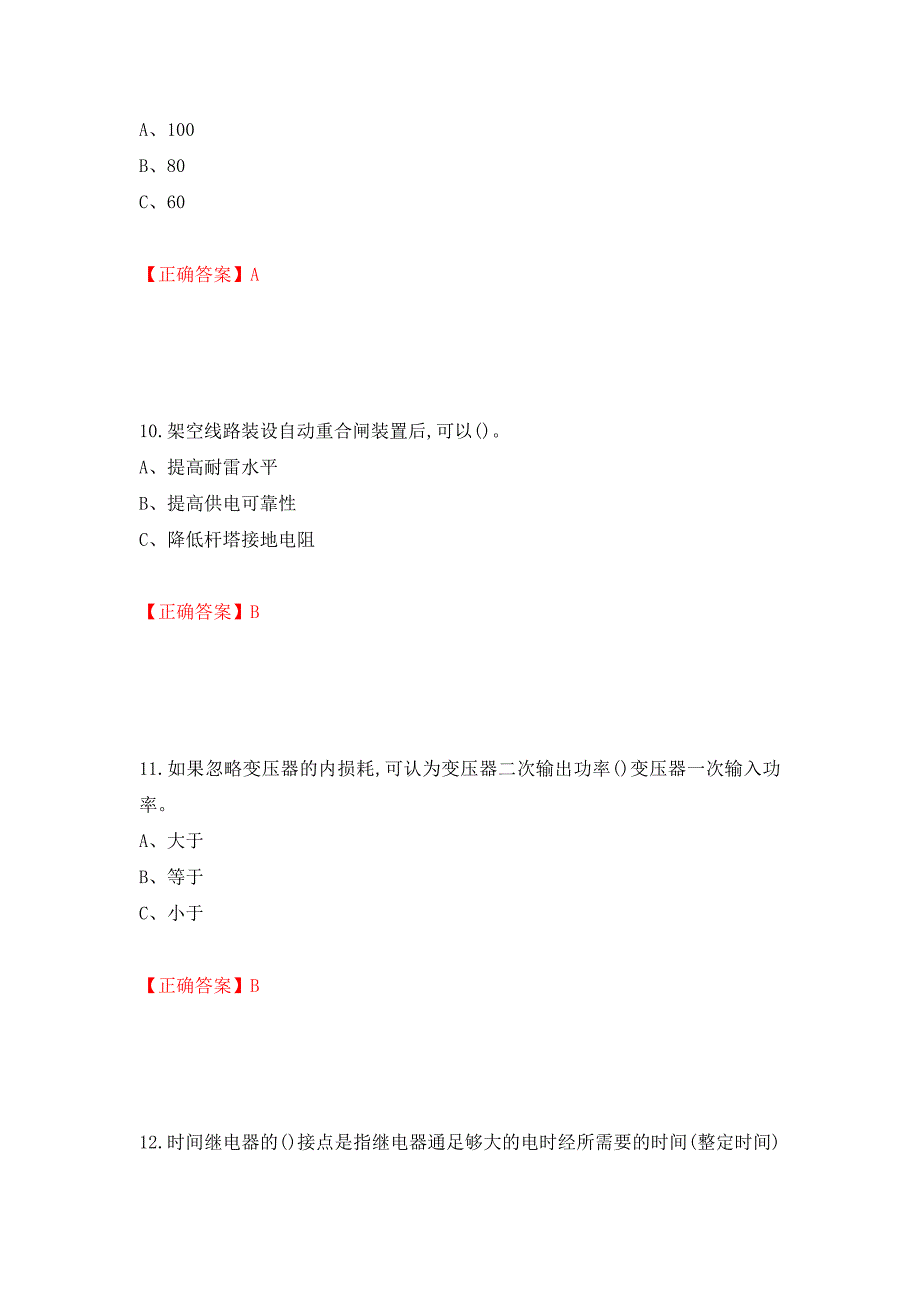 A、100
B、80
C、60

【正确答案】A

10.架空线路装设自动重合闸装置后,可以()。
A、提高耐雷水平
B、提高供电可靠性
C、降低杆塔接地电阻

【正确答案】B

11.如果忽略变压器的内损耗,可认为变压器二次输出功率()变压器一次输入功率。
A、大于
B、等于
C、小于

【正确答案】B

12.时间继电器的()接点是指继电器通足够大的电时经所需要的时间(整定时间)